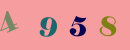 4 9 5 8